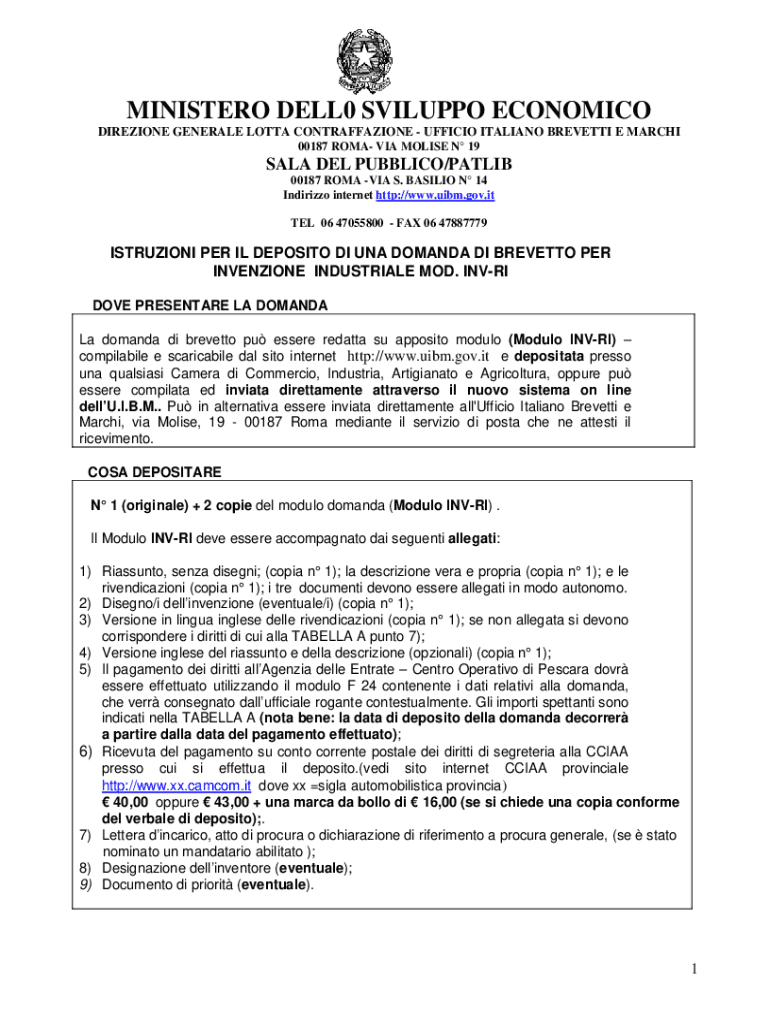 MINISTERO DELL0 SVILUPPO ECONOMICO
DIREZIONE GENERALE LOTTA CONTRAFFAZIONE - UFFICIO ITALIANO BREVETTI E MARCHI
00187 ROMA- VIA MOLISE N° 19

SALA DEL PUBBLICO/PATLIB
00187 ROMA - VIA S. BASILIO N° 14
Indirizzo internet http://www.uibm.gov.it

TEL 06 47055800 - FAX 06 47887779

ISTRUZIONI PER IL DEPOSITO DI UNA DOMANDA DI BREVETTO PER INVENZIONE INDUSTRIALE MOD. INV-RI

DOVE PRESENTARE LA DOMANDA

La domanda di brevetto può essere redatta su apposito modulo (Modulo INV-RI) – compilabile e scaricabile dal sito internet http://www.uibm.gov.it e depositata presso una qualsiasi Camera di Commercio, Industria, Artigianato e Agricoltura, oppure può essere compilata ed inviata direttamente attraverso il nuovo sistema on line dell'U.I.B.M.. Può in alternativa essere inviata direttamente all'Ufficio Italiano Brevetti e Marchi, via Molise, 19 - 00187 Roma mediante il servizio di posta che ne attesti il ricevimento.

COSA DEPOSITARE

N° 1 (originale) + 2 copie del modulo domanda (Modulo INV-RI) .

Il Modulo INV-RI deve essere accompagnato dai seguenti allegati:

1) Riassunto, senza disegni; (copia n° 1); la descrizione vera e propria (copia n° 1); e le rivendicazioni (copia n° 1); i tre documenti devono essere allegati in modo autonomo.
2) Disegno/i dell'invenzione (eventuale/i) (copia n° 1);
3) Versione in lingua inglese delle rivendicazioni (copia n° 1); se non allegata si devono corrispondere i diritti di cui alla TABELLA A punto 7);
4) Versione inglese del riassunto e della descrizione (opzionali) (copia n° 1);
5) Il pagamento dei diritti all'Agenzia delle Entrate – Centro Operativo di Pescara dovrà essere effettuato utilizzando il modulo F 24 contenente i dati relativi alla domanda, che verrà consegnato dall'ufficiale rogante contestualmente. Gli importi spettanti sono indicati nella TABELLA A (nota bene: la data di deposito della domanda decorrerà a partire dalla data del pagamento effettuato);
6) Ricevuta del pagamento su conto corrente postale dei diritti di segreteria alla CCIAA presso cui si effettua il deposito.(vedi sito internet CCIAA provinciale http://www.xx.camcom.it dove xx =sigla automobilistica provincia)
€ 40,00 oppure € 43,00 + una marca da bollo di € 16,00 (se si chiede una copia conforme del verbale di deposito);.
7) Lettera d'incarico, atto di procura o dichiarazione di riferimento a procura generale, (se è stato nominato un mandatario abilitato );
8) Designazione dell'inventore (eventuale);
9) Documento di priorità (eventuale).

1